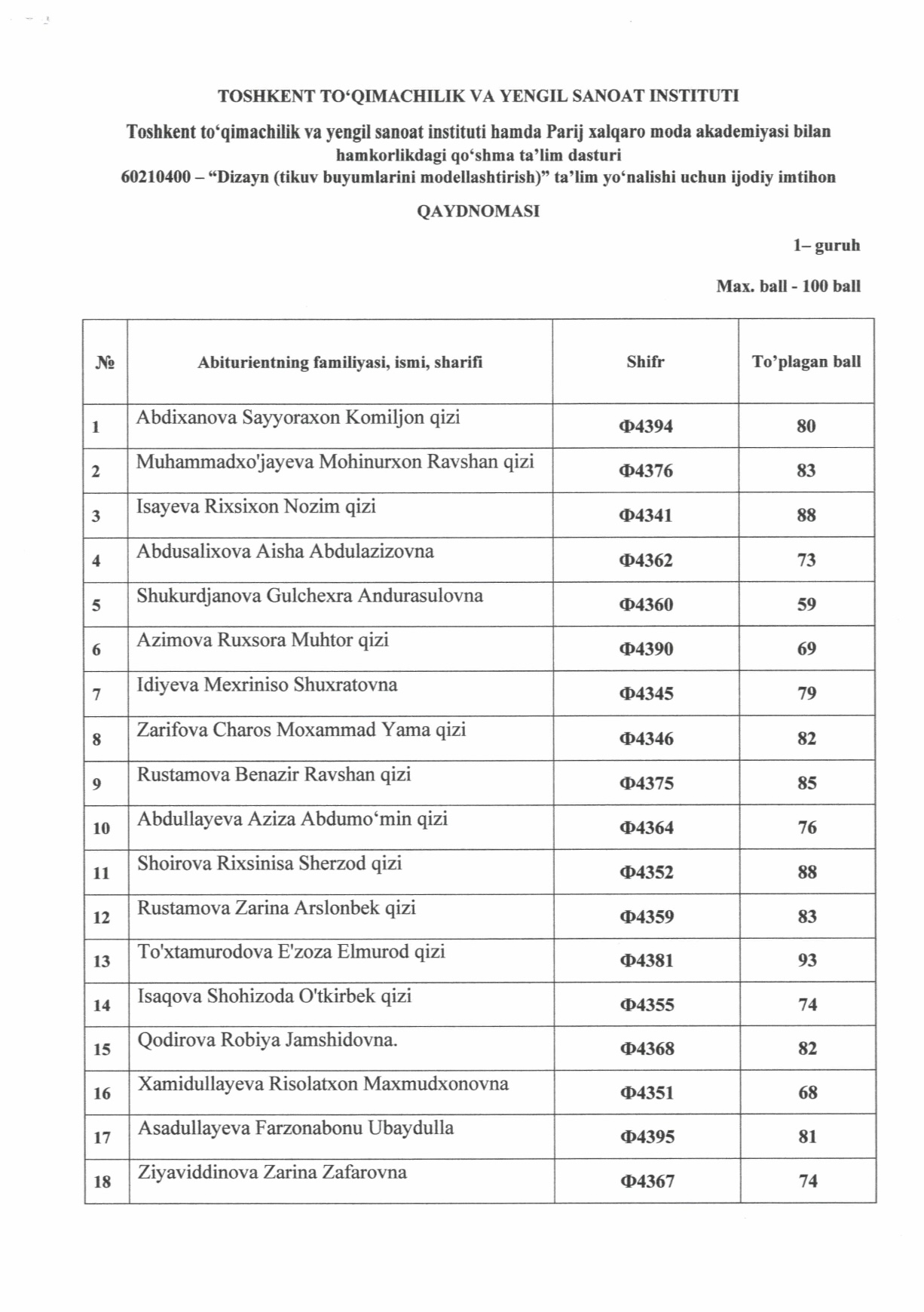 TOSHKENT TO‘QIMACHILIK VA YENGIL SANOAT INSTITUTI

Toshkent to‘qimachilik va yengil sanoat instituti hamda Parij xalqaro moda akademiyasi bilan hamkorlikdagi qo‘shma ta’lim dasturi
60210400 – “Dizayn (tikuv buyumlarini modellashtirish)” ta’lim yo‘nalishi uchun ijodiy imtihon

QAYDNOMASI

1– guruh

Max. ball - 100 ball

| № | Abiturientning familiyasi, ismi, sharifi | Shifr | To’plagan ball |
|---|---|---|---|
| 1 | Abdixanova Sayyoraxon Komiljon qizi | Ф4394 | 80 |
| 2 | Muhammadxo'jayeva Mohinurxon Ravshan qizi | Ф4376 | 83 |
| 3 | Isayeva Rixsixon Nozim qizi | Ф4341 | 88 |
| 4 | Abdusalixova Aisha Abdulazizovna | Ф4362 | 73 |
| 5 | Shukurdjanova Gulchexra Andurasulovna | Ф4360 | 59 |
| 6 | Azimova Ruxsora Muhtor qizi | Ф4390 | 69 |
| 7 | Idiyeva Mexriniso Shuxratovna | Ф4345 | 79 |
| 8 | Zarifova Charos Moxammad Yama qizi | Ф4346 | 82 |
| 9 | Rustamova Benazir Ravshan qizi | Ф4375 | 85 |
| 10 | Abdullayeva Aziza Abdumo‘min qizi | Ф4364 | 76 |
| 11 | Shoirova Rixsinisa Sherzod qizi | Ф4352 | 88 |
| 12 | Rustamova Zarina Arslonbek qizi | Ф4359 | 83 |
| 13 | To'xtamurodova E'zoza Elmurod qizi | Ф4381 | 93 |
| 14 | Isaqova Shohizoda O'tkirbek qizi | Ф4355 | 74 |
| 15 | Qodirova Robiya Jamshidovna. | Ф4368 | 82 |
| 16 | Xamidullayeva Risolatxon Maxmudxonovna | Ф4351 | 68 |
| 17 | Asadullayeva Farzonabonu Ubaydulla | Ф4395 | 81 |
| 18 | Ziyaviddinova Zarina Zafarovna | Ф4367 | 74 |